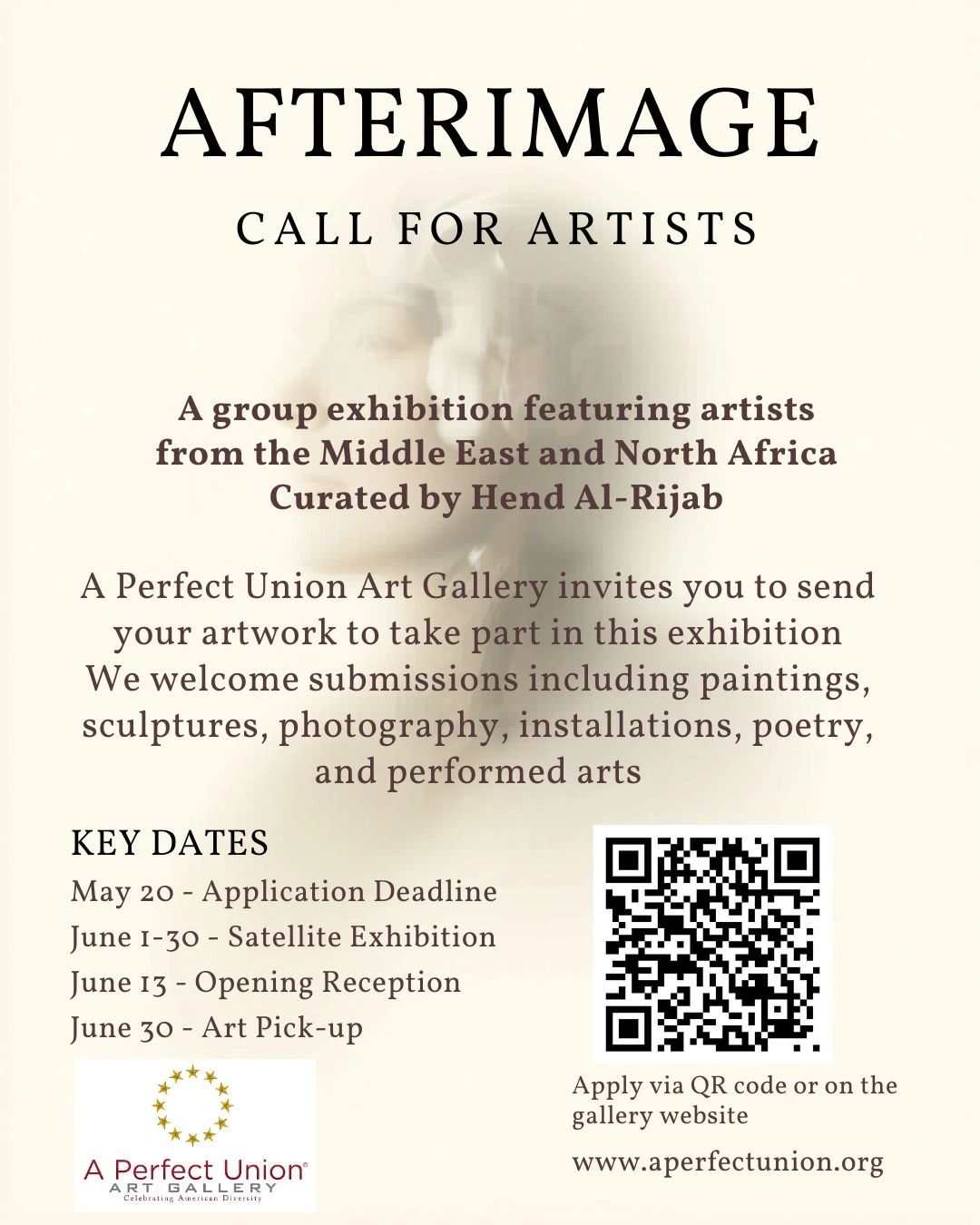 AFTERIMAGE

CALL FOR ARTISTS

A group exhibition featuring artists from the Middle East and North Africa
Curated by Hend Al-Rijab

A Perfect Union Art Gallery invites you to send your artwork to take part in this exhibition
We welcome submissions including paintings, sculptures, photography, installations, poetry, and performed arts

KEY DATES
May 20 - Application Deadline
June 1-30 - Satellite Exhibition
June 13 - Opening Reception
June 30 - Art Pick-up

A Perfect Union®
ART GALLERY
Celebrating American Diversity

Apply via QR code or on the gallery website

www.aperfectunion.org